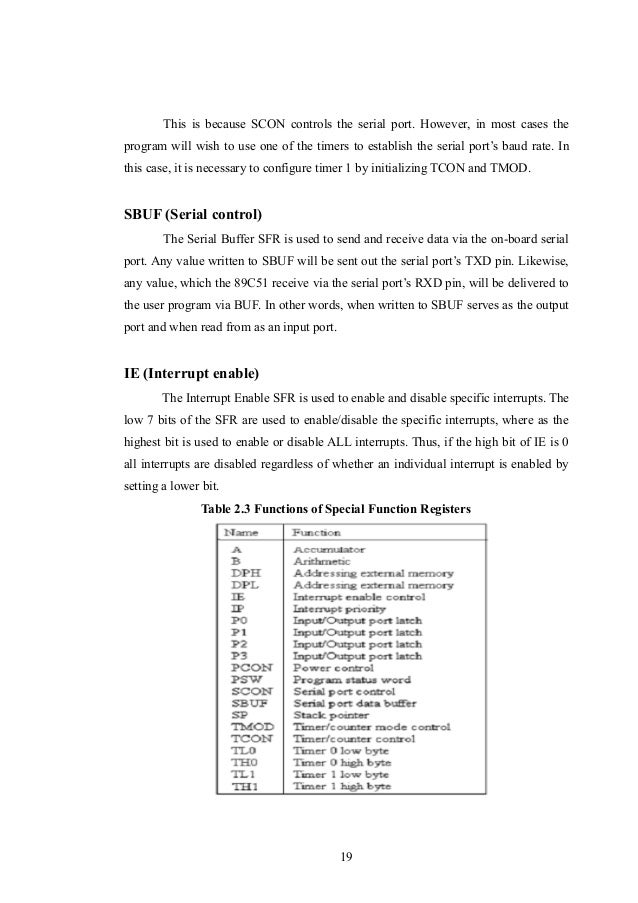 This is because SCON controls the serial port. However, in most cases the program will wish to use one of the timers to establish the serial port's baud rate. In this case, it is necessary to configure timer 1 by initializing TCON and TMOD.

SBUF (Serial control)

The Serial Buffer SFR is used to send and receive data via the on-board serial port. Any value written to SBUF will be sent out the serial port's TXD pin. Likewise, any value, which the 89C51 receive via the serial port's RXD pin, will be delivered to the user program via BUF. In other words, when written to SBUF serves as the output port and when read from as an input port.

IE (Interrupt enable)

The Interrupt Enable SFR is used to enable and disable specific interrupts. The low 7 bits of the SFR are used to enable/disable the specific interrupts, where as the highest bit is used to enable or disable ALL interrupts. Thus, if the high bit of IE is 0 all interrupts are disabled regardless of whether an individual interrupt is enabled by setting a lower bit.

Table 2.3 Functions of Special Function Registers

| Name | Function |
|---|---|
| A | Accumulator |
| B | Arithmetic |
| DPH | Addressing external memory |
| DPL | Addressing external memory |
| IE | Interrupt enable control |
| IP | Interrupt priority |
| P0 | Input/Output port latch |
| P1 | Input/Output port latch |
| P2 | Input/Output port latch |
| P3 | Input/Output port latch |
| PCON | Power control |
| PSW | Program status word |
| SCON | Serial port control |
| SBUF | Serial port data buffer |
| SP | Stack pointer |
| TMOD | Timer/counter mode control |
| TCON | Timer/counter control |
| TL0 | Timer 0 low byte |
| TH0 | Timer 0 high byte |
| TL1 | Timer 1 low byte |
| TH1 | Timer 1 high byte |

19